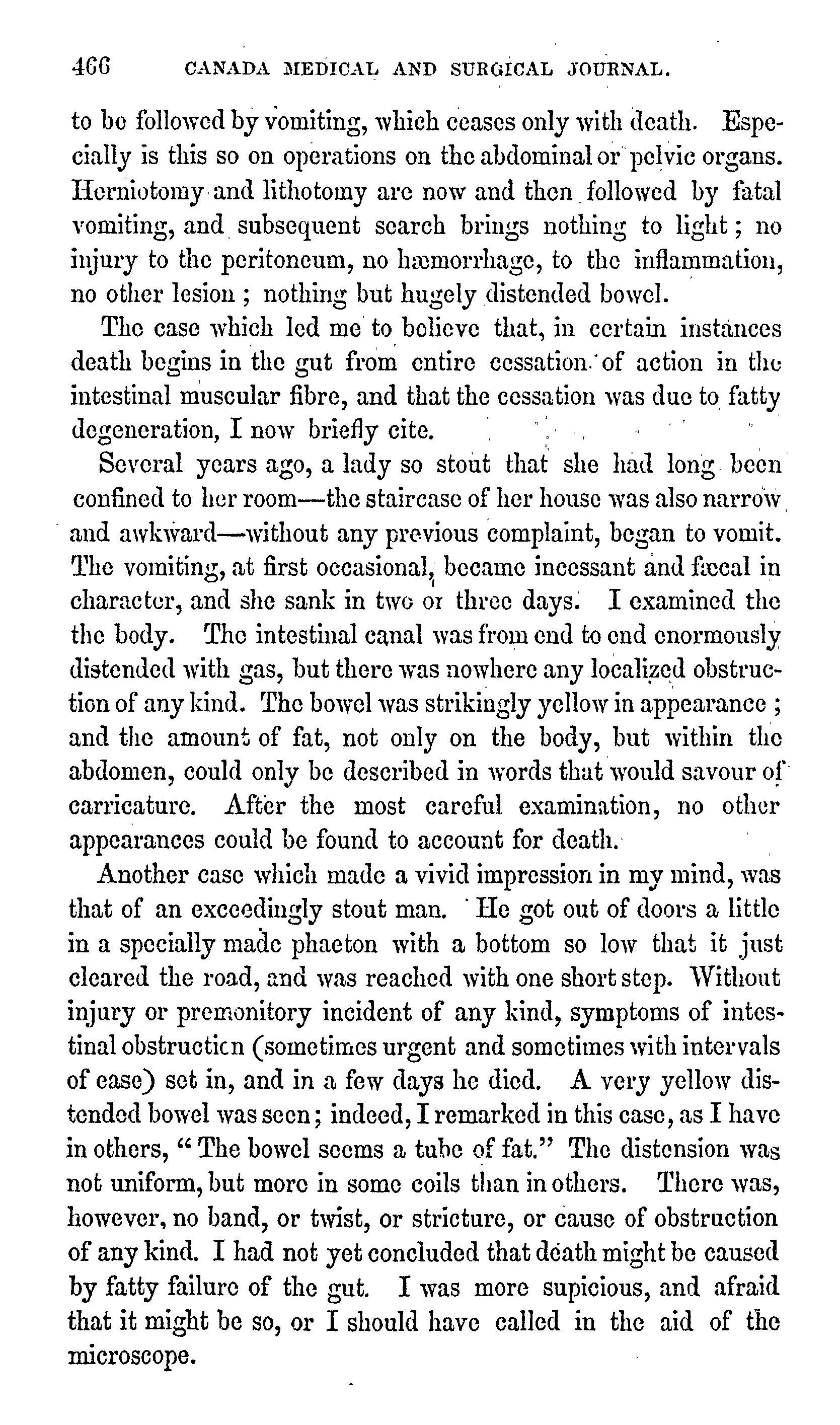 466 CANADA MEDICAL AND SURGICAL JOURNAL.

to be followed by vomiting, which ceases only with death. Especially is this so on operations on the abdominal or pelvic organs. Herniotomy and lithotomy are now and then followed by fatal vomiting, and subsequent search brings nothing to light; no injury to the peritoneum, no hæmorrhage, to the inflammation, no other lesion; nothing but hugely distended bowel.

The case which led me to believe that, in certain instances death begins in the gut from entire cessation of action in the intestinal muscular fibre, and that the cessation was due to fatty degeneration, I now briefly cite.

Several years ago, a lady so stout that she had long been confined to her room—the staircase of her house was also narrow and awkward—without any previous complaint, began to vomit. The vomiting, at first occasional, became incessant and fæcal in character, and she sank in two or three days. I examined the the body. The intestinal canal was from end to end enormously distended with gas, but there was nowhere any localized obstruction of any kind. The bowel was strikingly yellow in appearance; and the amount of fat, not only on the body, but within the abdomen, could only be described in words that would savour of carricature. After the most careful examination, no other appearances could be found to account for death.

Another case which made a vivid impression in my mind, was that of an exceedingly stout man. He got out of doors a little in a specially made phaeton with a bottom so low that it just cleared the road, and was reached with one short step. Without injury or premonitory incident of any kind, symptoms of intestinal obstruction (sometimes urgent and sometimes with intervals of ease) set in, and in a few days he died. A very yellow distended bowel was seen; indeed, I remarked in this case, as I have in others, "The bowel seems a tube of fat." The distension was not uniform, but more in some coils than in others. There was, however, no band, or twist, or stricture, or cause of obstruction of any kind. I had not yet concluded that death might be caused by fatty failure of the gut. I was more supicious, and afraid that it might be so, or I should have called in the aid of the microscope.